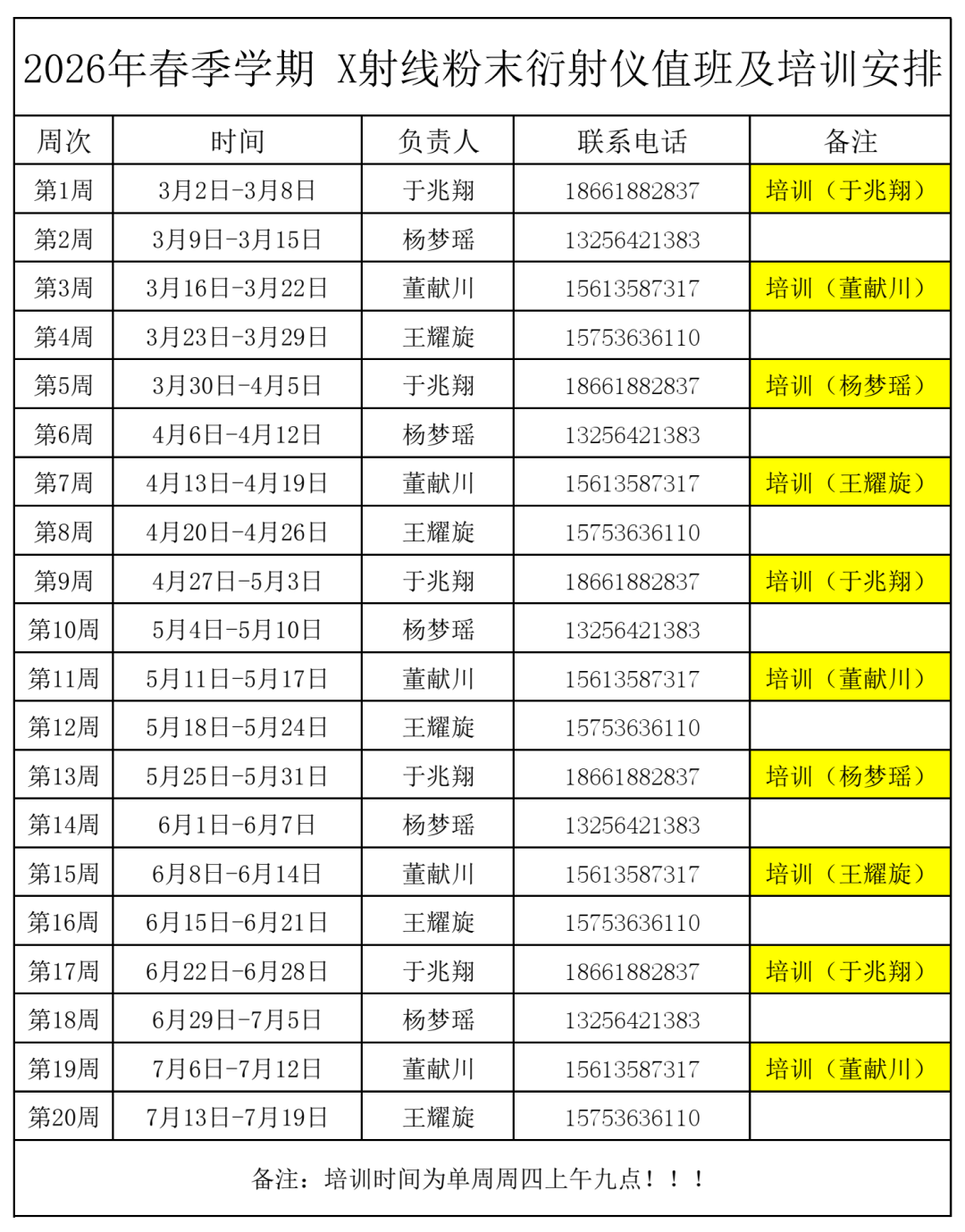 2026年春季学期 X射线粉末衍射仪值班及培训安排

| 周次 | 时间 | 负责人 | 联系电话 | 备注 |
|---|---|---|---|---|
| 第1周 | 3月2日-3月8日 | 于兆翔 | 18661882837 | 培训（于兆翔） |
| 第2周 | 3月9日-3月15日 | 杨梦瑶 | 13256421383 | |
| 第3周 | 3月16日-3月22日 | 董献川 | 15613587317 | 培训（董献川） |
| 第4周 | 3月23日-3月29日 | 王耀旋 | 15753636110 | |
| 第5周 | 3月30日-4月5日 | 于兆翔 | 18661882837 | 培训（杨梦瑶） |
| 第6周 | 4月6日-4月12日 | 杨梦瑶 | 13256421383 | |
| 第7周 | 4月13日-4月19日 | 董献川 | 15613587317 | 培训（王耀旋） |
| 第8周 | 4月20日-4月26日 | 王耀旋 | 15753636110 | |
| 第9周 | 4月27日-5月3日 | 于兆翔 | 18661882837 | 培训（于兆翔） |
| 第10周 | 5月4日-5月10日 | 杨梦瑶 | 13256421383 | |
| 第11周 | 5月11日-5月17日 | 董献川 | 15613587317 | 培训（董献川） |
| 第12周 | 5月18日-5月24日 | 王耀旋 | 15753636110 | |
| 第13周 | 5月25日-5月31日 | 于兆翔 | 18661882837 | 培训（杨梦瑶） |
| 第14周 | 6月1日-6月7日 | 杨梦瑶 | 13256421383 | |
| 第15周 | 6月8日-6月14日 | 董献川 | 15613587317 | 培训（王耀旋） |
| 第16周 | 6月15日-6月21日 | 王耀旋 | 15753636110 | |
| 第17周 | 6月22日-6月28日 | 于兆翔 | 18661882837 | 培训（于兆翔） |
| 第18周 | 6月29日-7月5日 | 杨梦瑶 | 13256421383 | |
| 第19周 | 7月6日-7月12日 | 董献川 | 15613587317 | 培训（董献川） |
| 第20周 | 7月13日-7月19日 | 王耀旋 | 15753636110 | |

备注：培训时间为单周周四上午九点！！！